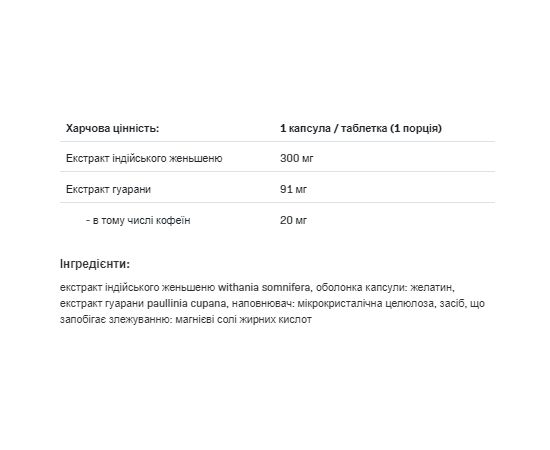 | Харчова цінність: | 1 капсула / таблетка (1 порція) |
|---|---|
| Екстракт індійського женьшеню | 300 мг |
| Екстракт гуарани | 91 мг |
| - в тому числі кофеїн | 20 мг |

Інгредієнти:

екстракт індійського женьшеню withania somnifera, оболонка капсули: желатин, екстракт гуарани paullinia cupana, наповнювач: мікрокристалічна целюлоза, засіб, що запобігає злежуванню: магнієві солі жирних кислот